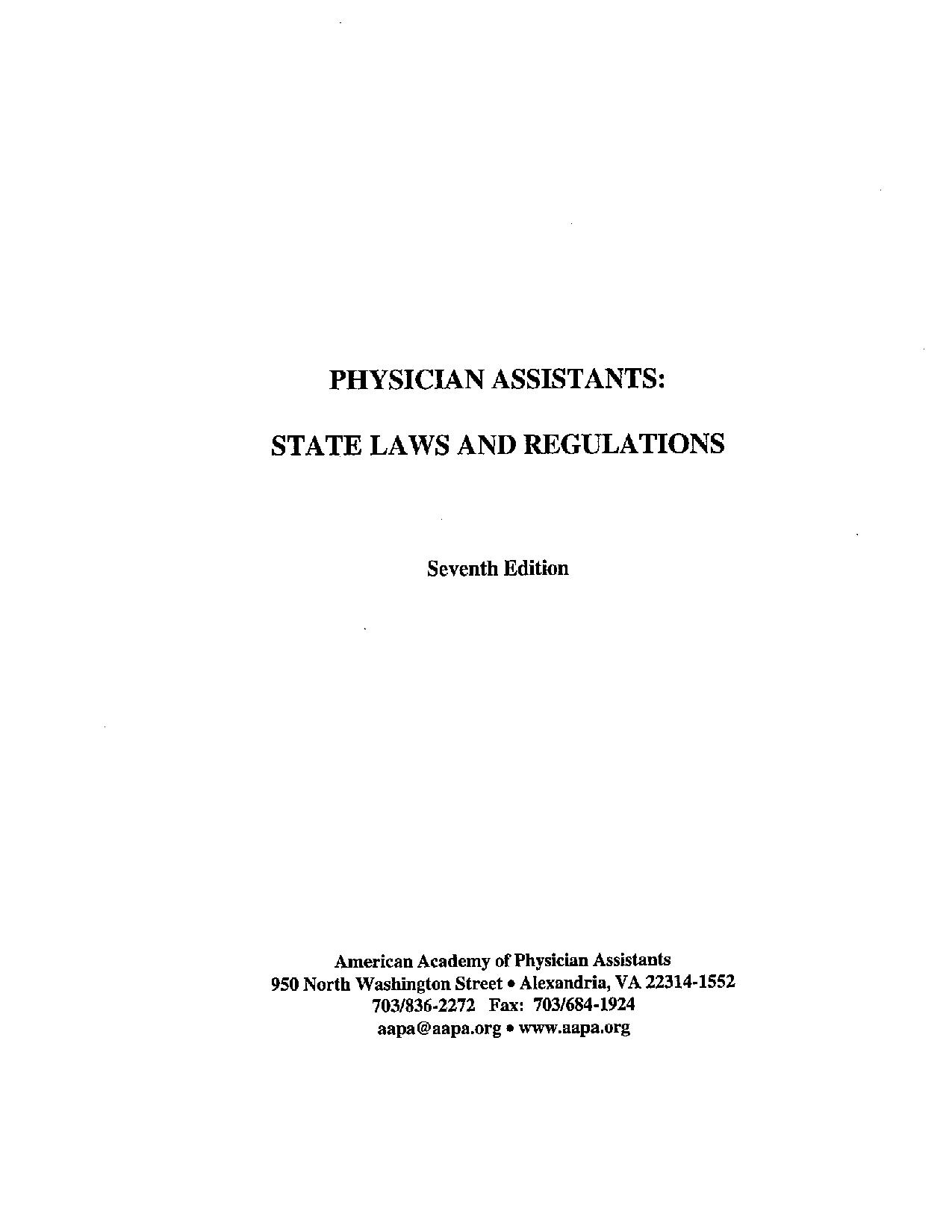 PHYSICIAN ASSISTANTS:

STATE LAWS AND REGULATIONS

Seventh Edition

American Academy of Physician Assistants
950 North Washington Street • Alexandria, VA 22314-1552
703/836-2272 Fax: 703/684-1924
aapa@aapa.org • www.aapa.org